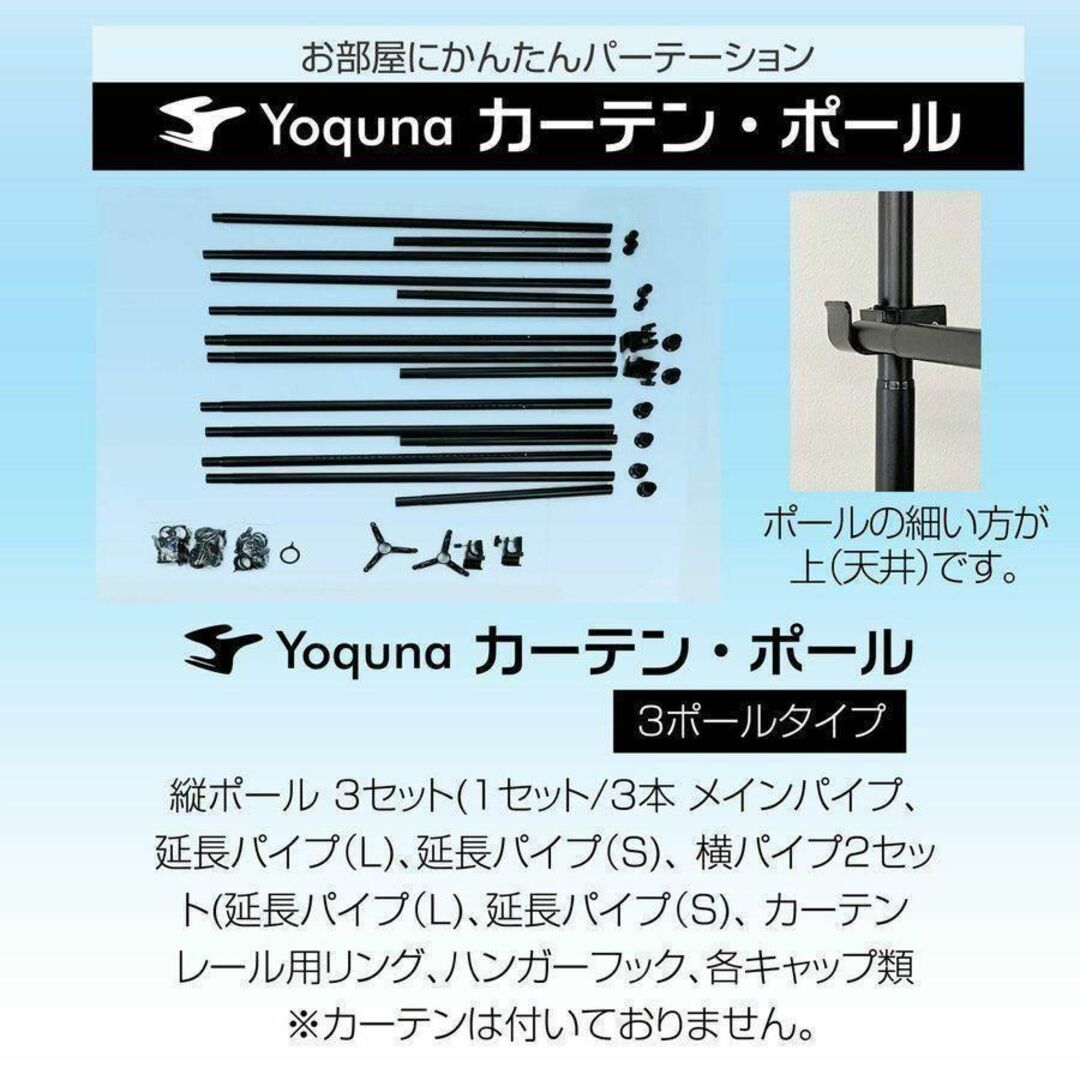 お部屋にかんたんパーテーション

Yoquna カーテン・ポール

ポールの細い方が上(天井)です。

Yoquna カーテン・ポール

3ポールタイプ

縦ポール 3セット(1セット/3本 メインパイプ、延長パイプ(L)、延長パイプ(S)、横パイプ2セット(延長パイプ(L)、延長パイプ(S)、カーテンレール用リング、ハンガーフック、各キャップ類
※カーテンは付いておりません。